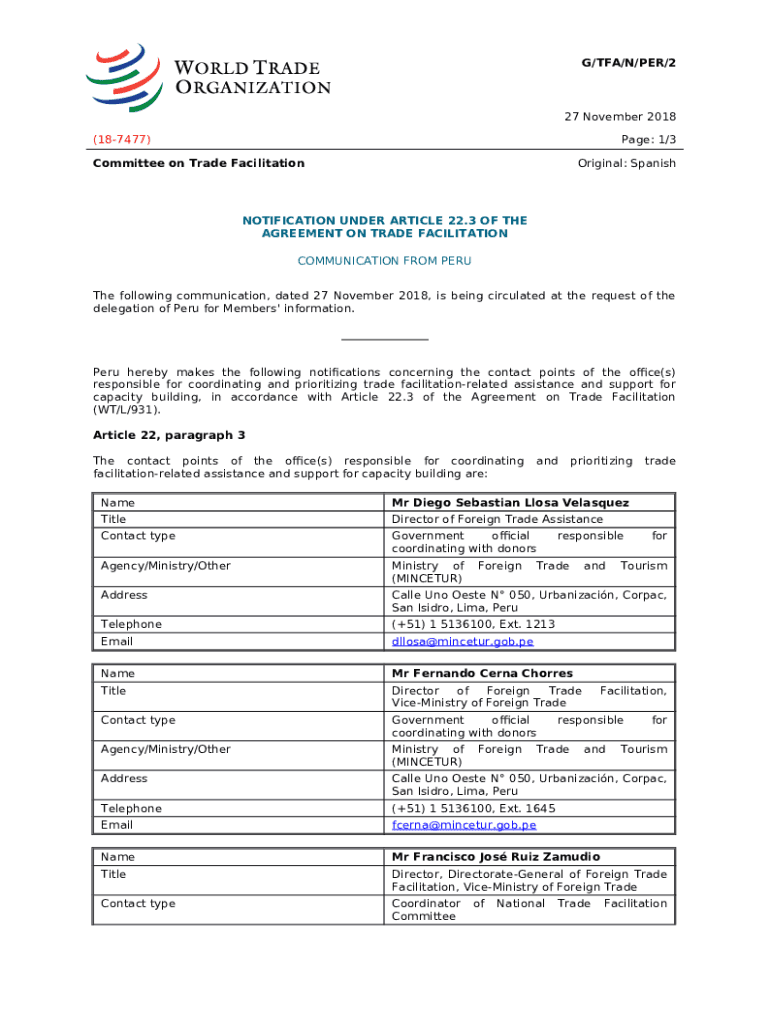 WORLD TRADE ORGANIZATION

G/TFA/N/PER/2

27 November 2018

(18-7477)

Page: 1/3

Committee on Trade Facilitation

Original: Spanish

NOTIFICATION UNDER ARTICLE 22.3 OF THE AGREEMENT ON TRADE FACILITATION

COMMUNICATION FROM PERU

The following communication, dated 27 November 2018, is being circulated at the request of the delegation of Peru for Members' information.

Peru hereby makes the following notifications concerning the contact points of the office(s) responsible for coordinating and prioritizing trade facilitation-related assistance and support for capacity building, in accordance with Article 22.3 of the Agreement on Trade Facilitation (WT/L/931).

Article 22, paragraph 3

The contact points of the office(s) responsible for coordinating and prioritizing trade facilitation-related assistance and support for capacity building are:

| Name | Mr Diego Sebastian Llosa Velasquez |
|---|---|
| Title | Director of Foreign Trade Assistance |
| Contact type | Government official responsible for coordinating with donors |
| Agency/Ministry/Other | Ministry of Foreign Trade and Tourism (MINCETUR) |
| Address | Calle Uno Oeste N° 050, Urbanización, Corpac, San Isidro, Lima, Peru |
| Telephone | (+51) 1 5136100, Ext. 1213 |
| Email | dllosa@mincetur.gob.pe |

| Name | Mr Fernando Cerna Chorres |
|---|---|
| Title | Director of Foreign Trade Facilitation, Vice-Ministry of Foreign Trade |
| Contact type | Government official responsible for coordinating with donors |
| Agency/Ministry/Other | Ministry of Foreign Trade and Tourism (MINCETUR) |
| Address | Calle Uno Oeste N° 050, Urbanización, Corpac, San Isidro, Lima, Peru |
| Telephone | (+51) 1 5136100, Ext. 1645 |
| Email | fcerna@mincetur.gob.pe |

| Name | Mr Francisco José Ruiz Zamudio |
|---|---|
| Title | Director, Directorate-General of Foreign Trade Facilitation, Vice-Ministry of Foreign Trade |
| Contact type | Coordinator of National Trade Facilitation Committee |